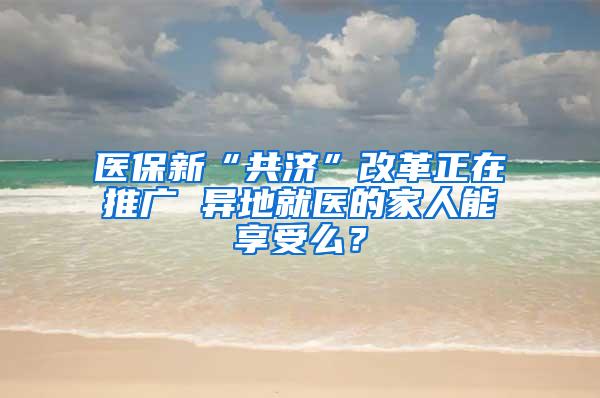 医保新“共济”改革正在推广 异地就医的家人能享受么？